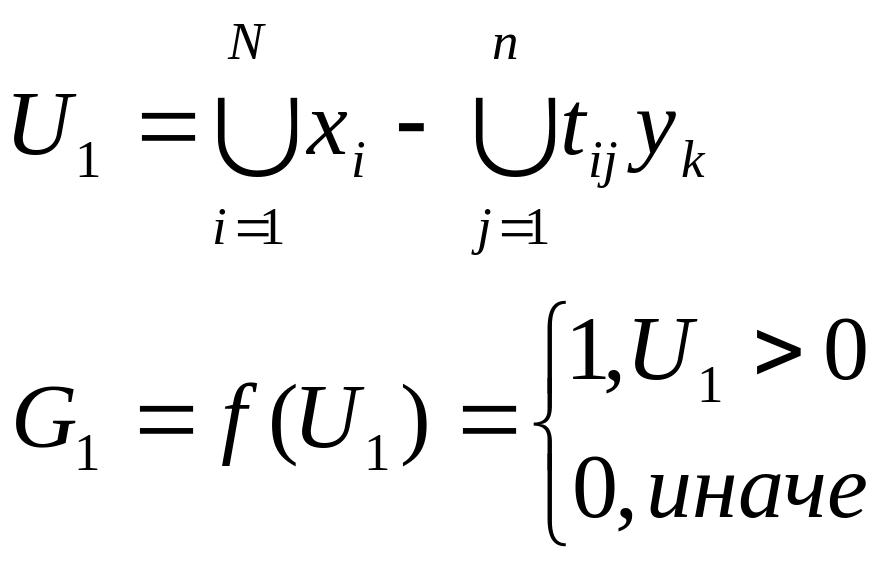 $U_1 = \bigcup_{i=1}^{N} x_i - \bigcup_{j=1}^{n} t_{ij} y_k$

$G_1 = f(U_1) = \begin{cases} 1, U_1 > 0 \\ 0, иначе \end{cases}$